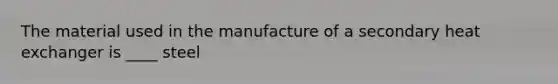 The material used in the manufacture of a secondary heat exchanger is ____ steel